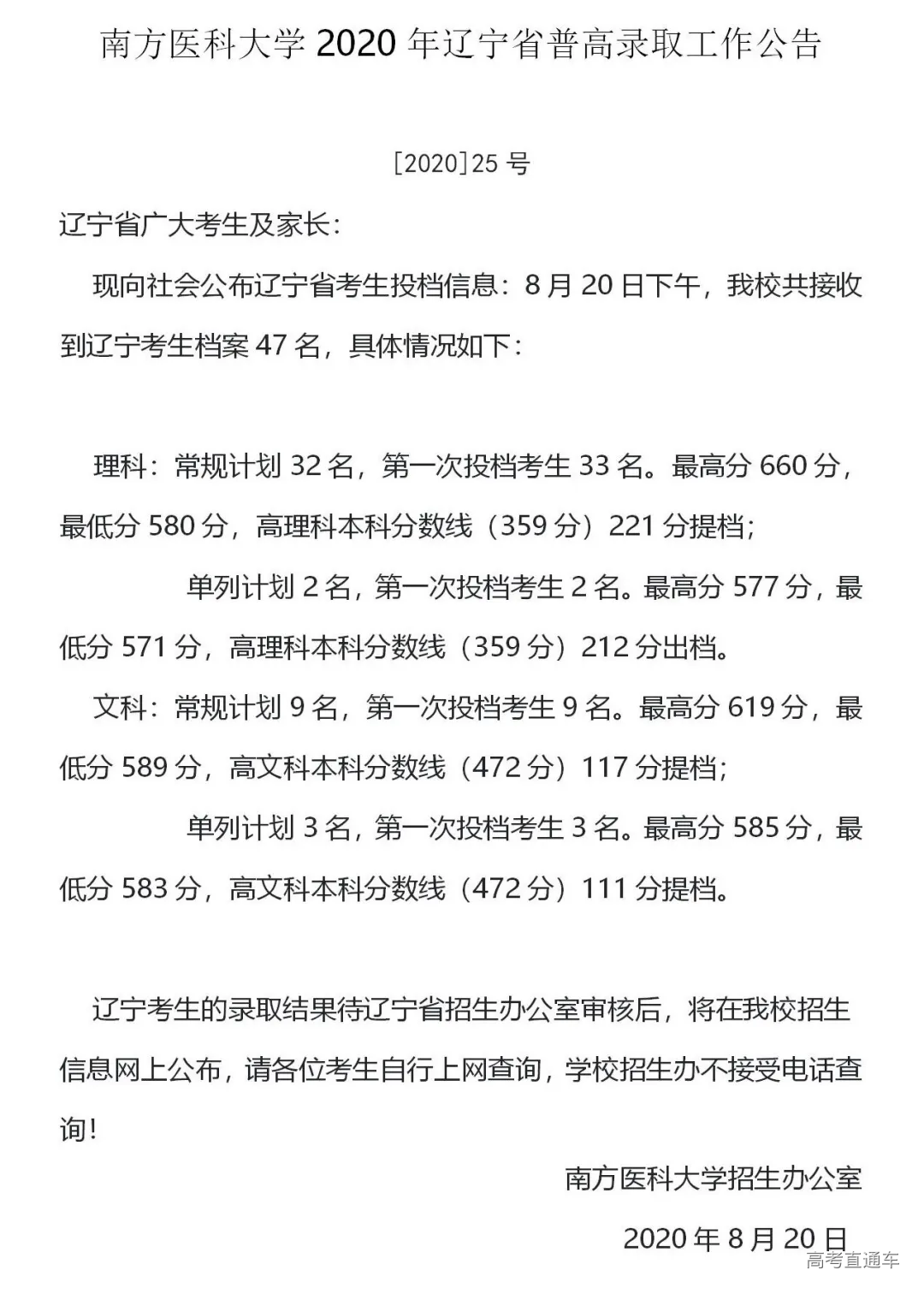 南方医科大学2020年辽宁省普高录取工作公告

[2020]25号

辽宁省广大考生及家长：

现向社会公布辽宁省考生投档信息：8月20日下午，我校共接收到辽宁考生档案47名，具体情况如下：

理科：常规计划32名，第一次投档考生33名。最高分660分，最低分580分，高理科本科分数线（359分）221分提档；

单列计划2名，第一次投档考生2名。最高分577分，最低分571分，高理科本科分数线（359分）212分出档。

文科：常规计划9名，第一次投档考生9名。最高分619分，最低分589分，高文科本科分数线（472分）117分提档；

单列计划3名，第一次投档考生3名。最高分585分，最低分583分，高文科本科分数线（472分）111分提档。

辽宁考生的录取结果待辽宁省招生办公室审核后，将在我校招生信息网上公布，请各位考生自行上网查询，学校招生办不接受电话查询！

南方医科大学招生办公室

2020年8月20日

高考直通车